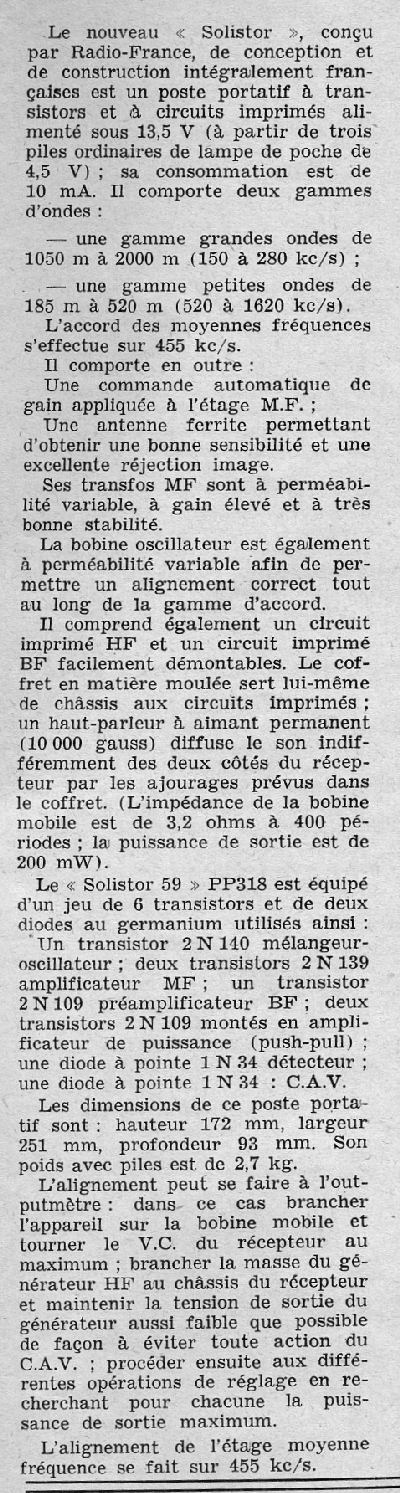 Le nouveau « Solistor », conçu par Radio-France, de conception et de construction intégralement françaises est un poste portatif à transistors et à circuits imprimés alimenté sous 13,5 V (à partir de trois piles ordinaires de lampe de poche de 4,5 V) ; sa consommation est de 10 mA. Il comporte deux gammes d'ondes :

— une gamme grandes ondes de 1050 m à 2000 m (150 à 280 kc/s) ;

— une gamme petites ondes de 185 m à 520 m (520 à 1620 kc/s).

L'accord des moyennes fréquences s'effectue sur 455 kc/s.

Il comporte en outre :

Une commande automatique de gain appliquée à l'étage M.F. ;

Une antenne ferrite permettant d'obtenir une bonne sensibilité et une excellente réjection image.

Ses transfos MF sont à perméabilité variable, à gain élevé et à très bonne stabilité.

La bobine oscillateur est également à perméabilité variable afin de permettre un alignement correct tout au long de la gamme d'accord.

Il comprend également un circuit imprimé HF et un circuit imprimé BF facilement démontables. Le coffret en matière moulée sert lui-même de châssis aux circuits imprimés ; un haut-parleur à aimant permanent (10 000 gauss) diffuse le son indifféremment des deux côtés du récepteur par les ajourages prévus dans le coffret. (L'impédance de la bobine mobile est de 3,2 ohms à 400 périodes ; la puissance de sortie est de 200 mW).

Le « Solistor 59 » PP318 est équipé d'un jeu de 6 transistors et de deux diodes au germanium utilisés ainsi : Un transistor 2 N 140 mélangeur-oscillateur ; deux transistors 2 N 139 amplificateur MF ; un transistor 2 N 109 préamplificateur BF ; deux transistors 2 N 109 montés en amplificateur de puissance (push-pull) ; une diode à pointe 1 N 34 détecteur ; une diode à pointe 1 N 34 : C.A.V.

Les dimensions de ce poste portatif sont : hauteur 172 mm, largeur 251 mm, profondeur 93 mm. Son poids avec piles est de 2,7 kg.

L'alignement peut se faire à l'outputmètre : dans ce cas brancher l'appareil sur la bobine mobile et tourner le V.C. du récepteur au maximum ; brancher la masse du générateur HF au châssis du récepteur et maintenir la tension de sortie du générateur aussi faible que possible de façon à éviter toute action du C.A.V. ; procéder ensuite aux différentes opérations de réglage en recherchant pour chacune la puissance de sortie maximum.

L'alignement de l'étage moyenne fréquence se fait sur 455 kc/s.